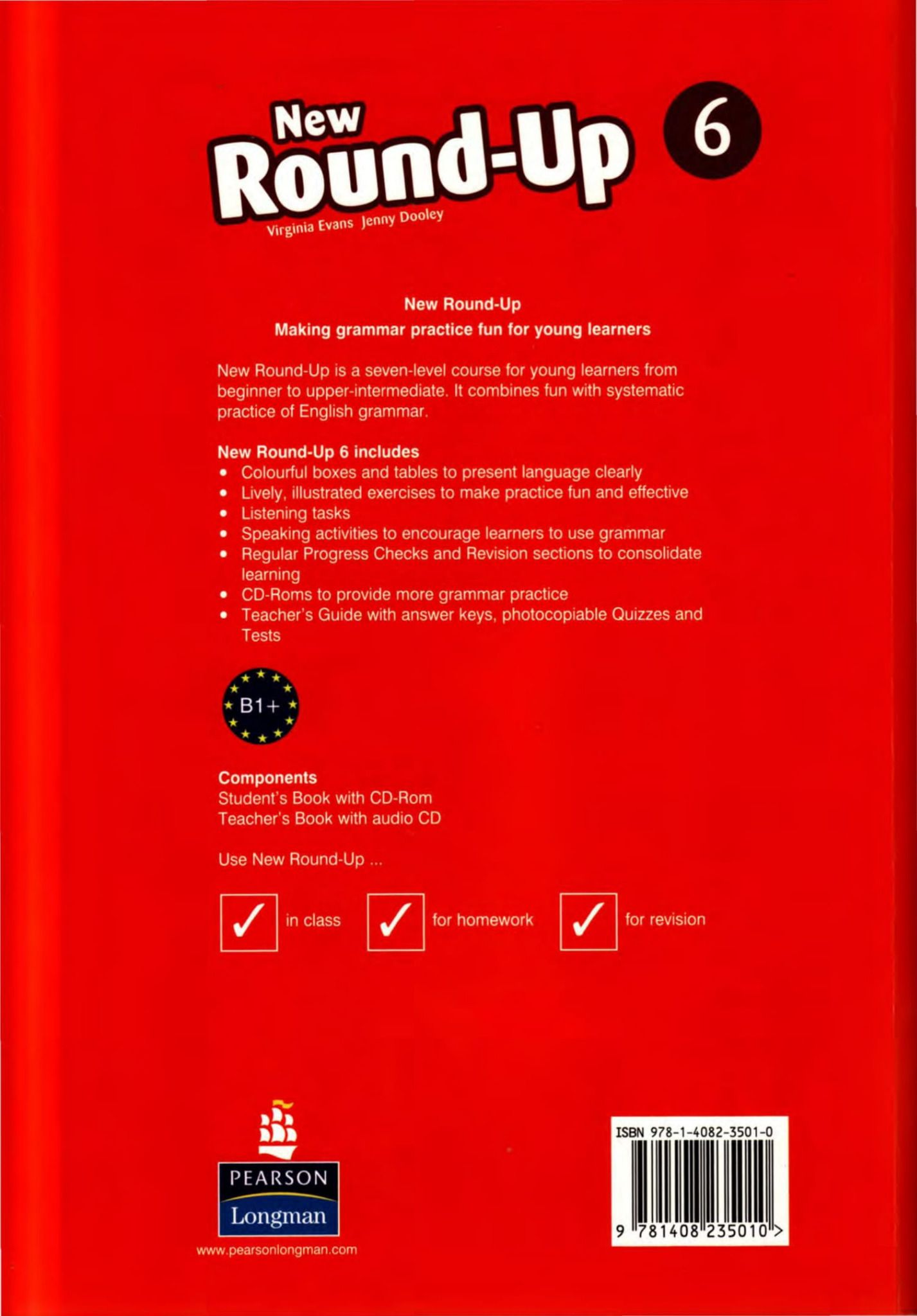 New Round-Up 6

Virginia Evans Jenny Dooley

New Round-Up

Making grammar practice fun for young learners

New Round-Up is a seven-level course for young learners from beginner to upper-intermediate. It combines fun with systematic practice of English grammar.

New Round-Up 6 includes
• Colourful boxes and tables to present language clearly
• Lively, illustrated exercises to make practice fun and effective
• Listening tasks
• Speaking activities to encourage learners to use grammar
• Regular Progress Checks and Revision sections to consolidate learning
• CD-Roms to provide more grammar practice
• Teacher's Guide with answer keys, photocopiable Quizzes and Tests

B1+

Components
Student's Book with CD-Rom
Teacher's Book with audio CD

Use New Round-Up ...

✓ in class ✓ for homework ✓ for revision

PEARSON
Longman
www.pearsonlongman.com

ISBN 978-1-4082-3501-0
9 781408 235010 >